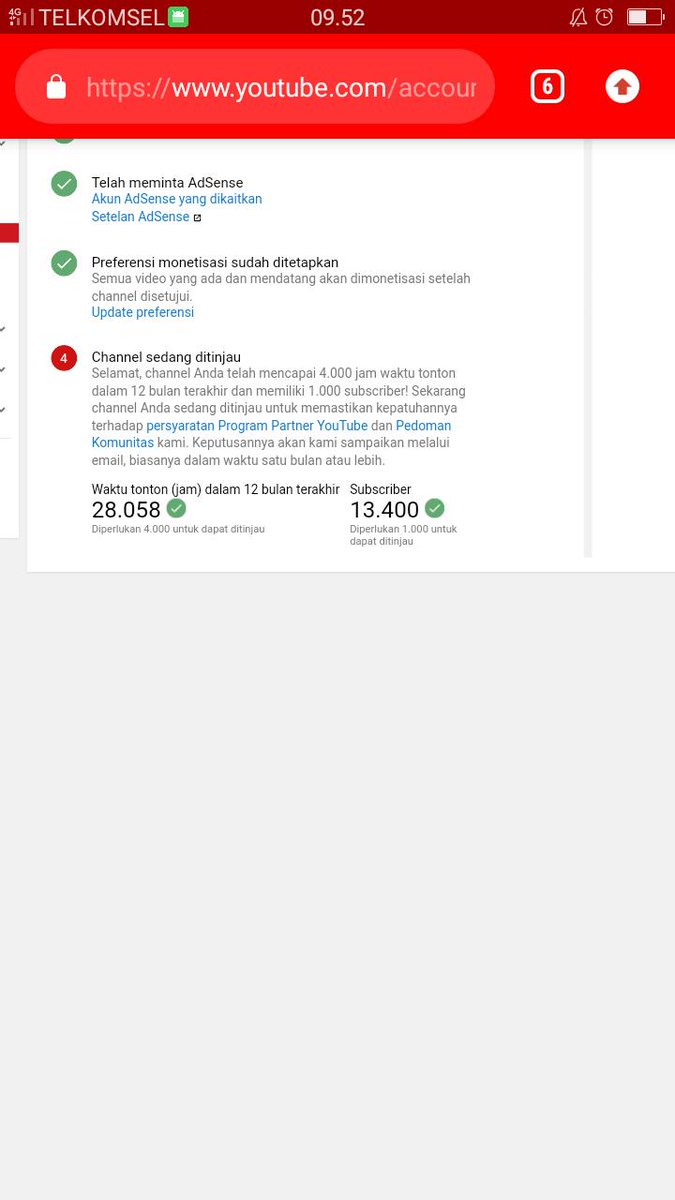 4G TELKOMSEL 09.52

https://www.youtube.com/accour

6

Telah meminta AdSense
Akun AdSense yang dikaitkan
Setelan AdSense

Preferensi monetisasi sudah ditetapkan
Semua video yang ada dan mendatang akan dimonetisasi setelah channel disetujui.
Update preferensi

4

Channel sedang ditinjau
Selamat, channel Anda telah mencapai 4.000 jam waktu tonton dalam 12 bulan terakhir dan memiliki 1.000 subscriber! Sekarang channel Anda sedang ditinjau untuk memastikan kepatuhannya terhadap persyaratan Program Partner YouTube dan Pedoman Komunitas kami. Keputusannya akan kami sampaikan melalui email, biasanya dalam waktu satu bulan atau lebih.

Waktu tonton (jam) dalam 12 bulan terakhir
28.058
Diperlukan 4.000 untuk dapat ditinjau

Subscriber
13.400
Diperlukan 1.000 untuk dapat ditinjau